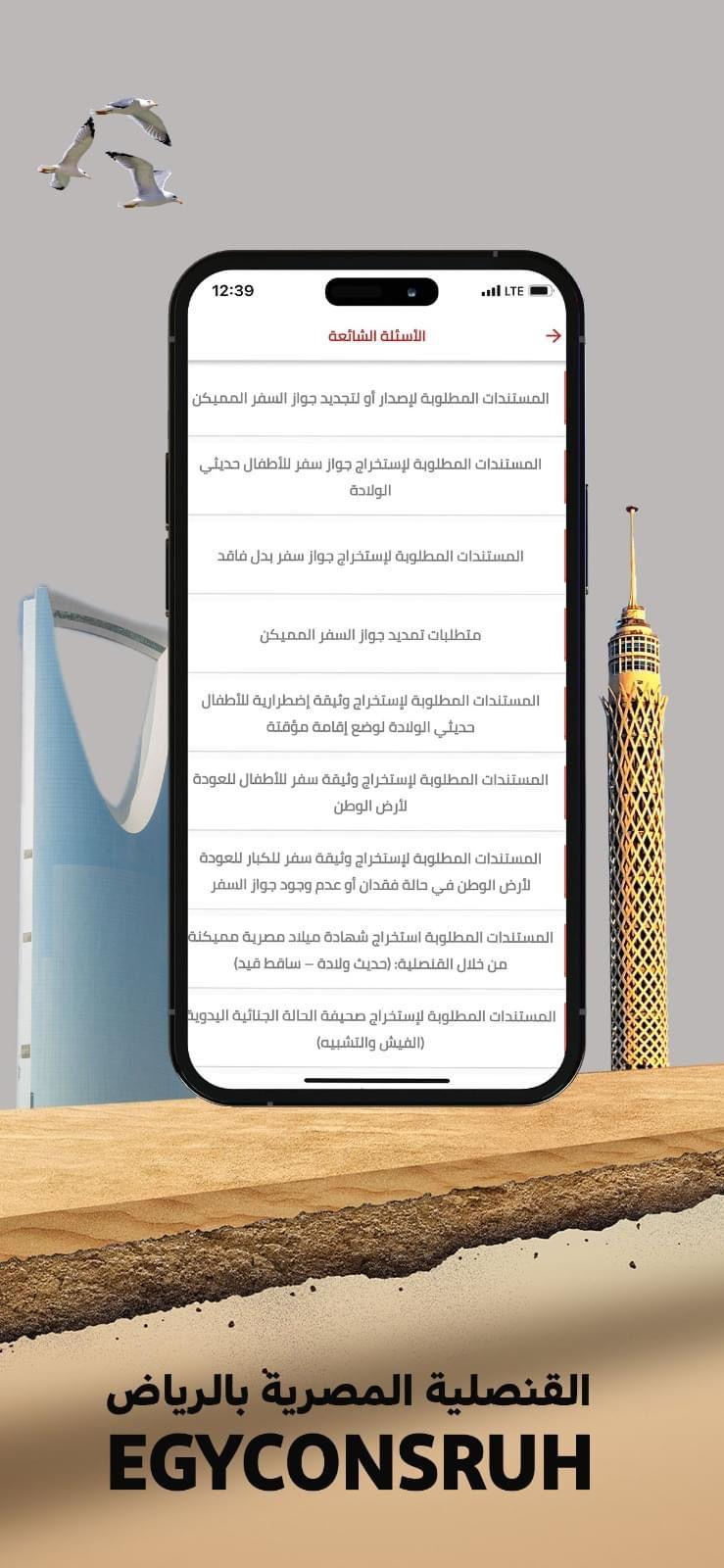 12:39

LTE

الأسئلة الشائعة

المستندات المطلوبة لإصدار أو لتجديد جواز السفر المميكن

المستندات المطلوبة لإستخراج جواز سفر للأطفال حديثي الولادة

المستندات المطلوبة لإستخراج جواز سفر بدل فاقد

متطلبات تمديد جواز السفر المميكن

المستندات المطلوبة لإستخراج وثيقة إضطرارية للأطفال حديثي الولادة لوضع إقامة مؤقتة

المستندات المطلوبة لإستخراج وثيقة سفر للأطفال للعودة لأرض الوطن

المستندات المطلوبة لإستخراج وثيقة سفر للكبار للعودة لأرض الوطن في حالة فقدان أو عدم وجود جواز السفر

المستندات المطلوبة استخراج شهادة ميلاد مصرية مميكنة من خلال القنصلية: (حديث ولادة – ساقط قيد)

المستندات المطلوبة لإستخراج صحيفة الحالة الجنائية اليدوية (الفيش والتشبيه)

القنصلية المصرية بالرياض

EGYCONSRUH